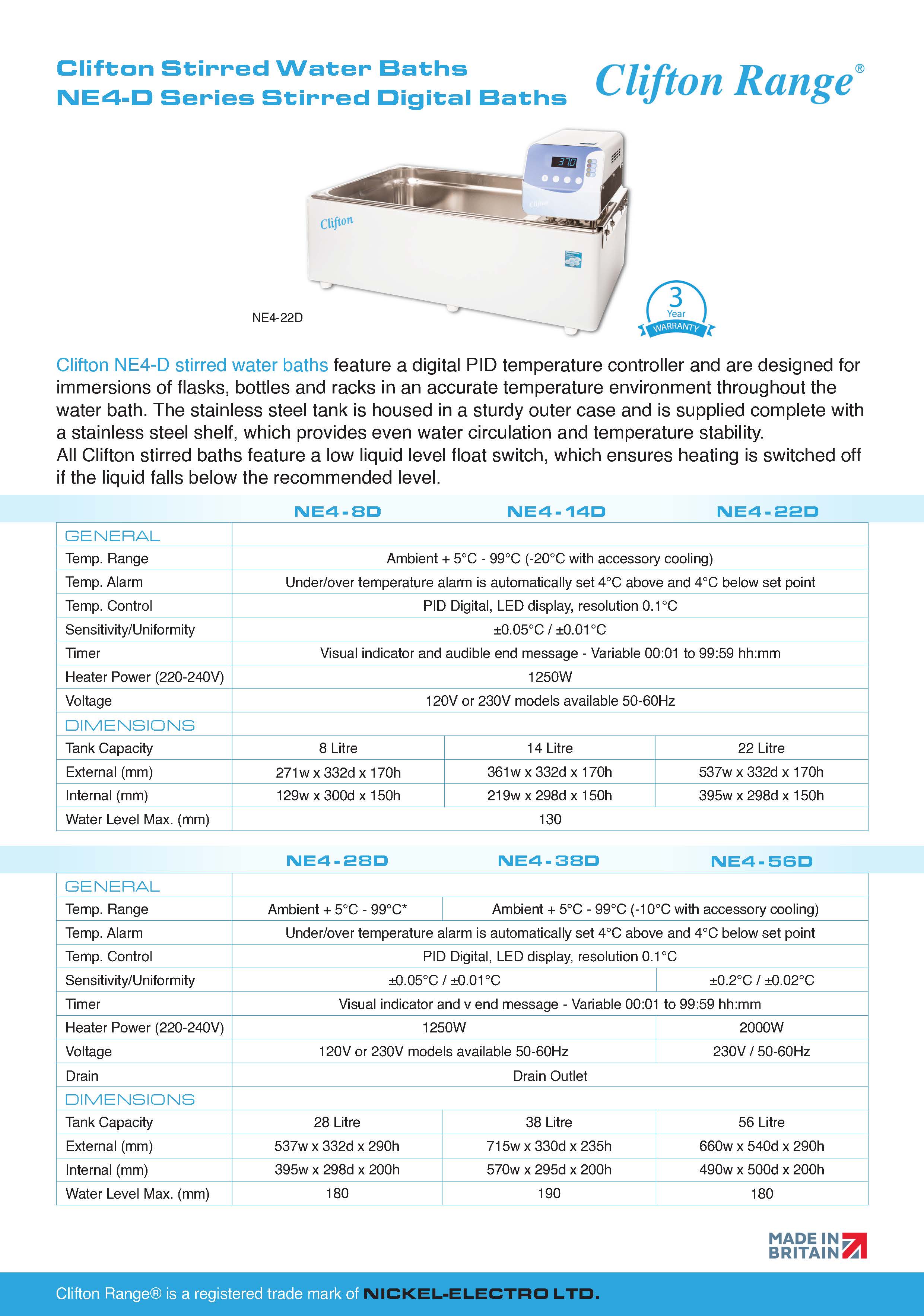 Clifton Stirred Water Baths
NE4-D Series Stirred Digital Baths

Clifton Range®

37.0

Clifton

Clifton

NE4-22D

3 Year WARRANTY

Clifton NE4-D stirred water baths feature a digital PID temperature controller and are designed for immersions of flasks, bottles and racks in an accurate temperature environment throughout the water bath. The stainless steel tank is housed in a sturdy outer case and is supplied complete with a stainless steel shelf, which provides even water circulation and temperature stability.
All Clifton stirred baths feature a low liquid level float switch, which ensures heating is switched off if the liquid falls below the recommended level.

| | NE4-8D | NE4-14D | NE4-22D |
|---|---|---|---|
| GENERAL | | | |
| Temp. Range | Ambient + 5°C - 99°C (-20°C with accessory cooling) | | |
| Temp. Alarm | Under/over temperature alarm is automatically set 4°C above and 4°C below set point | | |
| Temp. Control | PID Digital, LED display, resolution 0.1°C | | |
| Sensitivity/Uniformity | ±0.05°C / ±0.01°C | | |
| Timer | Visual indicator and audible end message - Variable 00:01 to 99:59 hh:mm | | |
| Heater Power (220-240V) | 1250W | | |
| Voltage | 120V or 230V models available 50-60Hz | | |
| DIMENSIONS | | | |
| Tank Capacity | 8 Litre | 14 Litre | 22 Litre |
| External (mm) | 271w x 332d x 170h | 361w x 332d x 170h | 537w x 332d x 170h |
| Internal (mm) | 129w x 300d x 150h | 219w x 298d x 150h | 395w x 298d x 150h |
| Water Level Max. (mm) | 130 | | |

| | NE4-28D | NE4-38D | NE4-56D |
|---|---|---|---|
| GENERAL | | | |
| Temp. Range | Ambient + 5°C - 99°C* | Ambient + 5°C - 99°C (-10°C with accessory cooling) | |
| Temp. Alarm | Under/over temperature alarm is automatically set 4°C above and 4°C below set point | | |
| Temp. Control | PID Digital, LED display, resolution 0.1°C | | |
| Sensitivity/Uniformity | ±0.05°C / ±0.01°C | | ±0.2°C / ±0.02°C |
| Timer | Visual indicator and v end message - Variable 00:01 to 99:59 hh:mm | | |
| Heater Power (220-240V) | 1250W | | 2000W |
| Voltage | 120V or 230V models available 50-60Hz | | 230V / 50-60Hz |
| Drain | Drain Outlet | | |
| DIMENSIONS | | | |
| Tank Capacity | 28 Litre | 38 Litre | 56 Litre |
| External (mm) | 537w x 332d x 290h | 715w x 330d x 235h | 660w x 540d x 290h |
| Internal (mm) | 395w x 298d x 200h | 570w x 295d x 200h | 490w x 500d x 200h |
| Water Level Max. (mm) | 180 | 190 | 180 |

MADE IN BRITAIN

Clifton Range® is a registered trade mark of NICKEL-ELECTRO LTD.